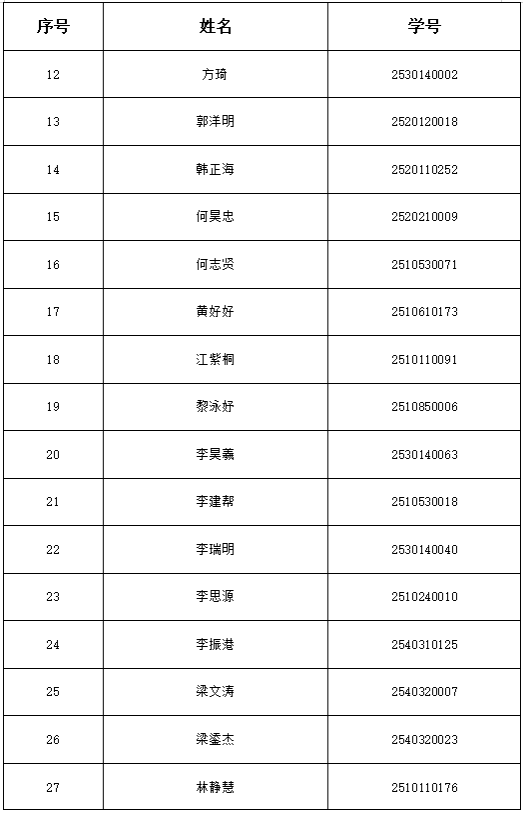 | 序号 | 姓名 | 学号 |
|---|---|---|
| 12 | 方琦 | 2530140002 |
| 13 | 郭洋明 | 2520120018 |
| 14 | 韩正海 | 2520110252 |
| 15 | 何昊忠 | 2520210009 |
| 16 | 何志贤 | 2510530071 |
| 17 | 黄好好 | 2510610173 |
| 18 | 江紫桐 | 2510110091 |
| 19 | 黎泳好 | 2510850006 |
| 20 | 李昊羲 | 2530140063 |
| 21 | 李建帮 | 2510530018 |
| 22 | 李瑞明 | 2530140040 |
| 23 | 李思源 | 2510240010 |
| 24 | 李振港 | 2540310125 |
| 25 | 梁文涛 | 2540320007 |
| 26 | 梁鎏杰 | 2540320023 |
| 27 | 林静慧 | 2510110176 |